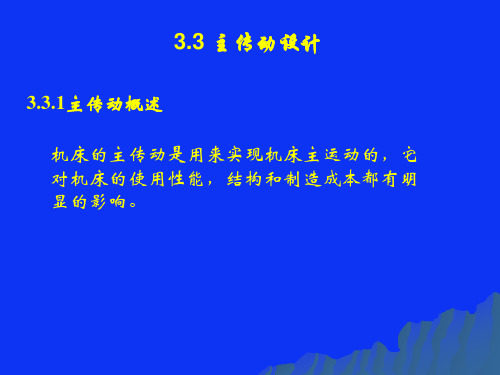 3.3 主传动设计

3.3.1主传动概述

机床的主传动是用来实现机床主运动的，它对机床的使用性能，结构和制造成本都有明显的影响。